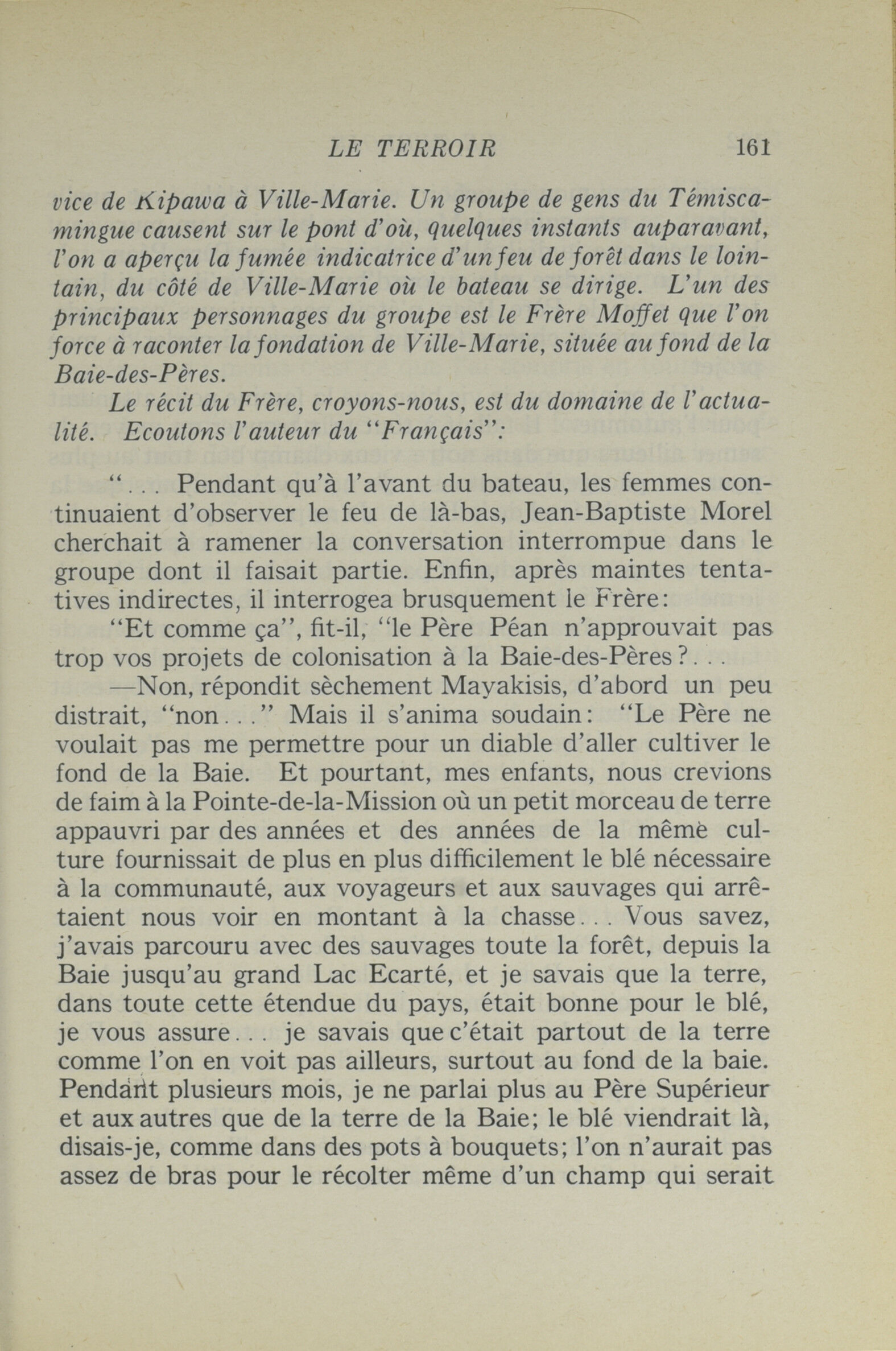 LE TERROIR 161

vice de Kipawa à Ville-Marie. Un groupe de gens du Témiscamingue causent sur le pont d'où, quelques instants auparavant, l'on a aperçu la fumée indicatrice d'un feu de forêt dans le lointain, du côté de Ville-Marie où le bateau se dirige. L'un des principaux personnages du groupe est le Frère Moffet que l'on force à raconter la fondation de Ville-Marie, située au fond de la Baie-des-Pères.

Le récit du Frère, croyons-nous, est du domaine de l'actualité. Ecoutons l'auteur du "Français":

"... Pendant qu'à l'avant du bateau, les femmes continuaient d'observer le feu de là-bas, Jean-Baptiste Morel cherchait à ramener la conversation interrompue dans le groupe dont il faisait partie. Enfin, après maintes tentatives indirectes, il interrogea brusquement le Frère:

"Et comme ça", fit-il, "le Père Péan n'approuvait pas trop vos projets de colonisation à la Baie-des-Pères?...

—Non, répondit sèchement Mayakisis, d'abord un peu distrait, "non..." Mais il s'anima soudain: "Le Père ne voulait pas me permettre pour un diable d'aller cultiver le fond de la Baie. Et pourtant, mes enfants, nous crevions de faim à la Pointe-de-la-Mission où un petit morceau de terre appauvri par des années et des années de la même culture fournissait de plus en plus difficilement le blé nécessaire à la communauté, aux voyageurs et aux sauvages qui arrêtaient nous voir en montant à la chasse... Vous savez, j'avais parcouru avec des sauvages toute la forêt, depuis la Baie jusqu'au grand Lac Ecarté, et je savais que la terre, dans toute cette étendue du pays, était bonne pour le blé, je vous assure... je savais que c'était partout de la terre comme l'on en voit pas ailleurs, surtout au fond de la baie. Pendant plusieurs mois, je ne parlai plus au Père Supérieur et aux autres que de la terre de la Baie; le blé viendrait là, disais-je, comme dans des pots à bouquets; l'on n'aurait pas assez de bras pour le récolter même d'un champ qui serait